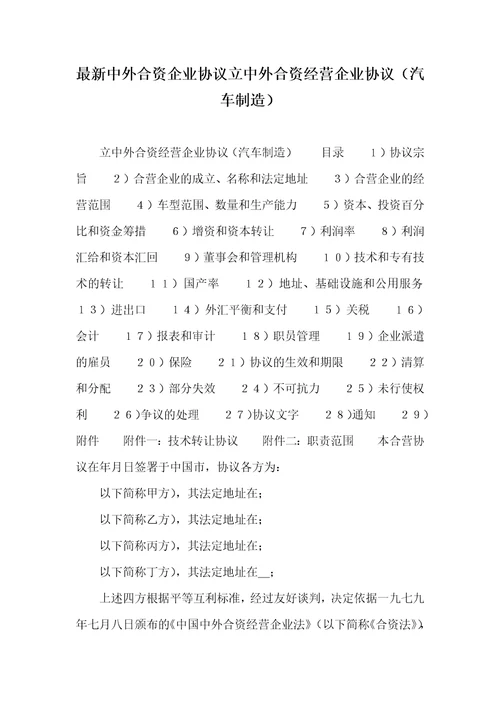 最新中外合资企业协议立中外合资经营企业协议（汽车制造）

立中外合资经营企业协议（汽车制造） 目录 1）协议宗旨 2）合营企业的成立、名称和法定地址 3）合营企业的经营范围 4）车型范围、数量和生产能力 5）资本、投资百分比和资金筹措 6）增资和资本转让 7）利润率 8）利润汇给和资本汇回 9）董事会和管理机构 10）技术和专有技术的转让 11）国产率 12）地址、基础设施和公用服务 13）进出口 14）外汇平衡和支付 15）关税 16）会计 17）报表和审计 18）职员管理 19）企业派遣的雇员 20）保险 21）协议的生效和期限 22）清算和分配 23）部分失效 24）不可抗力 25）未行使权利 26）争议的处理 27）协议文字 28）通知 29）附件 附件一：技术转让协议 附件二：职责范围 本合营协议在年月日签署于中国市，协议各方为：

以下简称甲方），其法定地址在；

以下简称乙方），其法定地址在；

以下简称丙方），其法定地址在；

以下简称丁方），其法定地址在__；

上述四方根据平等互利标准，经过友好谈判，决定依据一九七九年七月八日颁布的《中国中外合资经营企业法》（以下简称《合资法》），